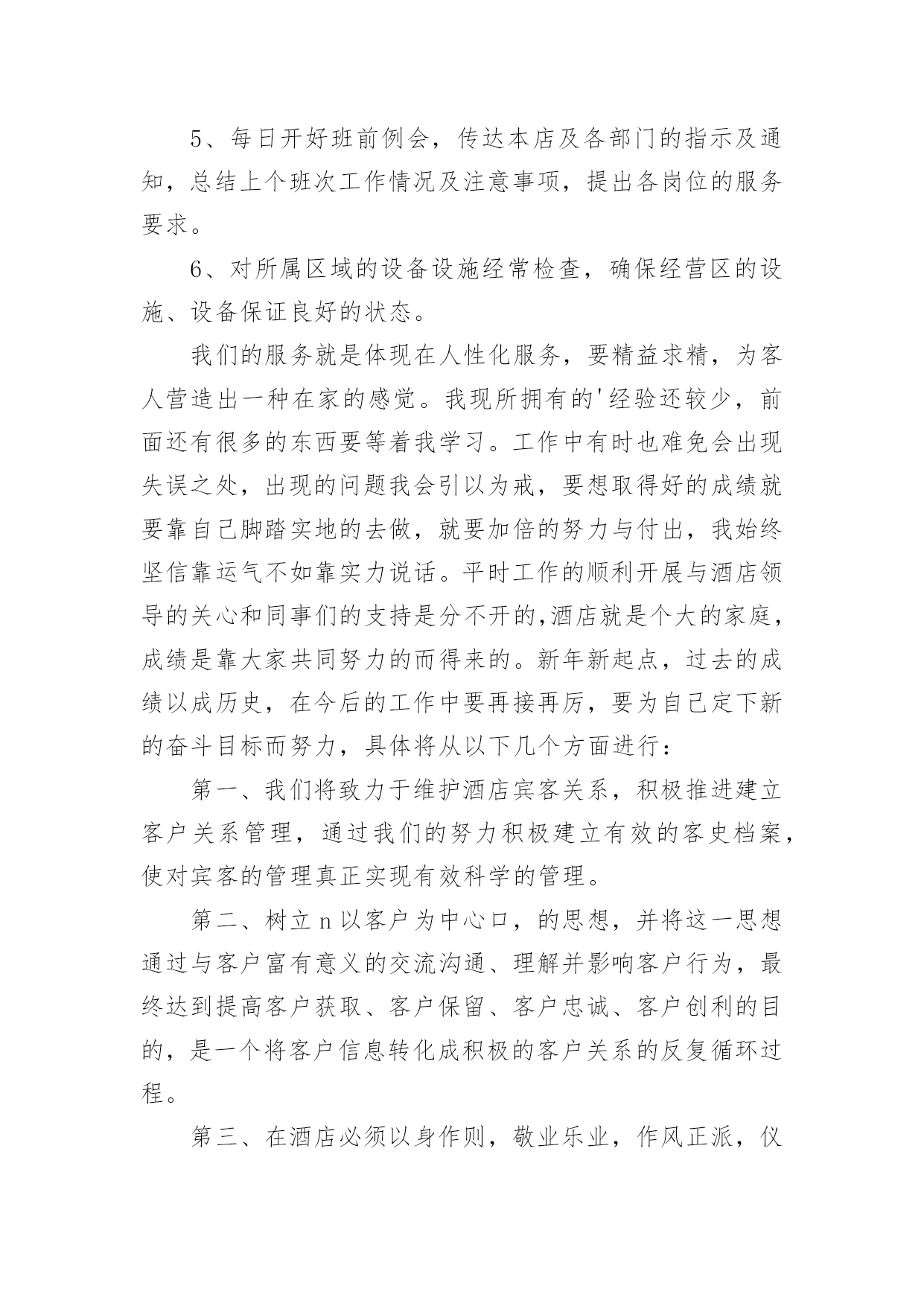 5、每日开好班前例会，传达本店及各部门的指示及通知，总结上个班次工作情况及注意事项，提出各岗位的服务要求。

6、对所属区域的设备设施经常检查，确保经营区的设施、设备保证良好的状态。

我们的服务就是体现在人性化服务，要精益求精，为客人营造出一种在家的感觉。我现所拥有的'经验还较少，前面还有很多的东西要等着我学习。工作中有时也难免会出现失误之处，出现的问题我会引以为戒，要想取得好的成绩就要靠自己脚踏实地的去做，就要加倍的努力与付出，我始终坚信靠运气不如靠实力说话。平时工作的顺利开展与酒店领导的关心和同事们的支持是分不开的,酒店就是个大的家庭，成绩是靠大家共同努力的而得来的。新年新起点，过去的成绩以成历史，在今后的工作中要再接再厉，要为自己定下新的奋斗目标而努力，具体将从以下几个方面进行：

第一、我们将致力于维护酒店宾客关系，积极推进建立客户关系管理，通过我们的努力积极建立有效的客史档案，使对宾客的管理真正实现有效科学的管理。

第二、树立n以客户为中心口，的思想，并将这一思想通过与客户富有意义的交流沟通、理解并影响客户行为，最终达到提高客户获取、客户保留、客户忠诚、客户创利的目的，是一个将客户信息转化成积极的客户关系的反复循环过程。

第三、在酒店必须以身作则，敬业乐业，作风正派，仪